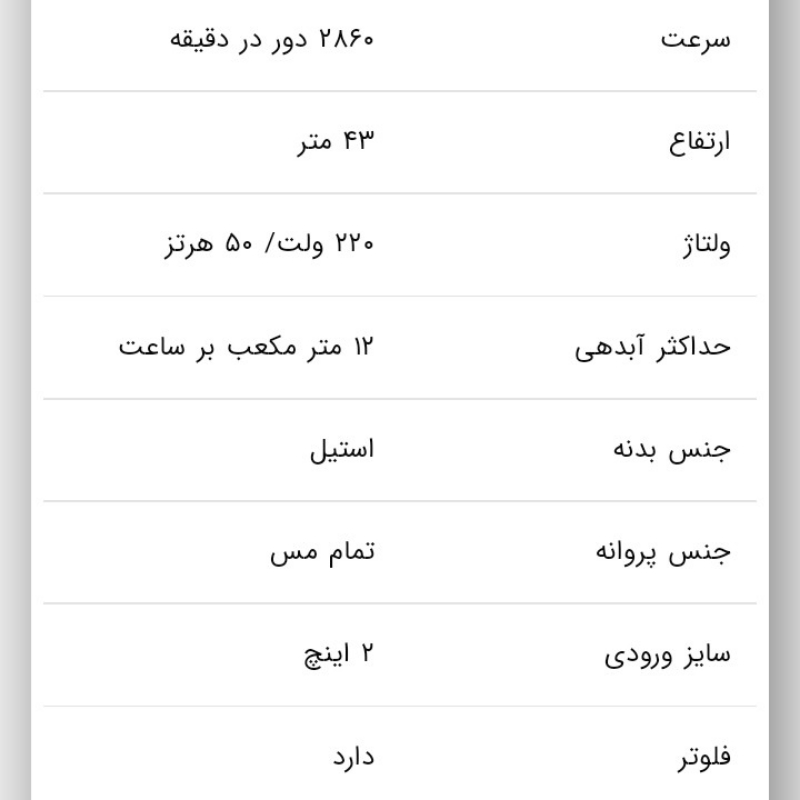 | سرعت | ۲۸۶۰ دور در دقیقه |
|---|---|
| ارتفاع | ۴۳ متر |
| ولتاژ | ۲۲۰ ولت/ ۵۰ هرتز |
| حداکثر آبدهی | ۱۲ متر مکعب بر ساعت |
| جنس بدنه | استیل |
| جنس پروانه | تمام مس |
| سایز ورودی | ۲ اینچ |
| فلوتر | دارد |